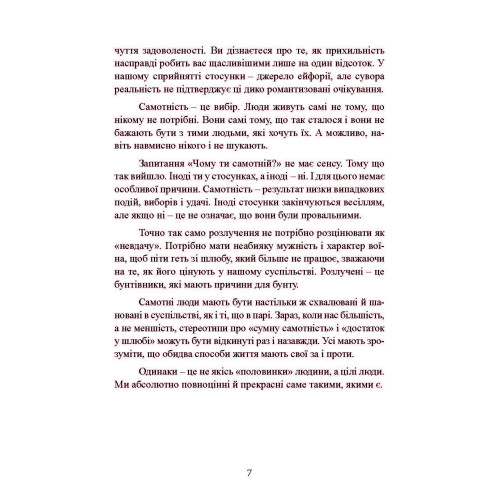 чуття задоволеності. Ви дізнаєтеся про те, як прихильність насправді робить вас щасливішими лише на один відсоток. У нашому сприйнятті стосунки – джерело ейфорії, але сувора реальність не підтверджує ці дико романтизовані очікування.

Самотність – це вибір. Люди живуть самі не тому, що нікому не потрібні. Вони самі тому, що так сталося і вони не бажають бути з тими людьми, які хочуть їх. А можливо, навіть навмисно нікого і не шукають.

Запитання «Чому ти самотній?» не має сенсу. Тому що так вийшло. Іноді ти у стосунках, а іноді – ні. І для цього немає особливої причини. Самотність – результат низки випадкових подій, виборів і удачі. Іноді стосунки закінчуються весіллям, але якщо ні – це не означає, що вони були провальними.

Точно так само розлучення не потрібно розцінювати як «невдачу». Потрібно мати неабияку мужність і характер воїна, щоб піти геть зі шлюбу, який більше не працює, зважаючи на те, як його цінують у нашому суспільстві. Розлучені – це бунтівники, які мають причини для бунту.

Самотні люди мають бути настільки ж схвалювані й шановані в суспільстві, як і ті, що в парі. Зараз, коли нас більшість, а не меншість, стереотипи про «сумну самотність» і «достаток у шлюбі» можуть бути відкинуті раз і назавжди. Усі мають зрозуміти, що обидва способи життя мають свої за і проти.

Одинаки – це не якісь «половинки» людини, а цілі люди. Ми абсолютно повноцінні й прекрасні саме такими, якими є.

7